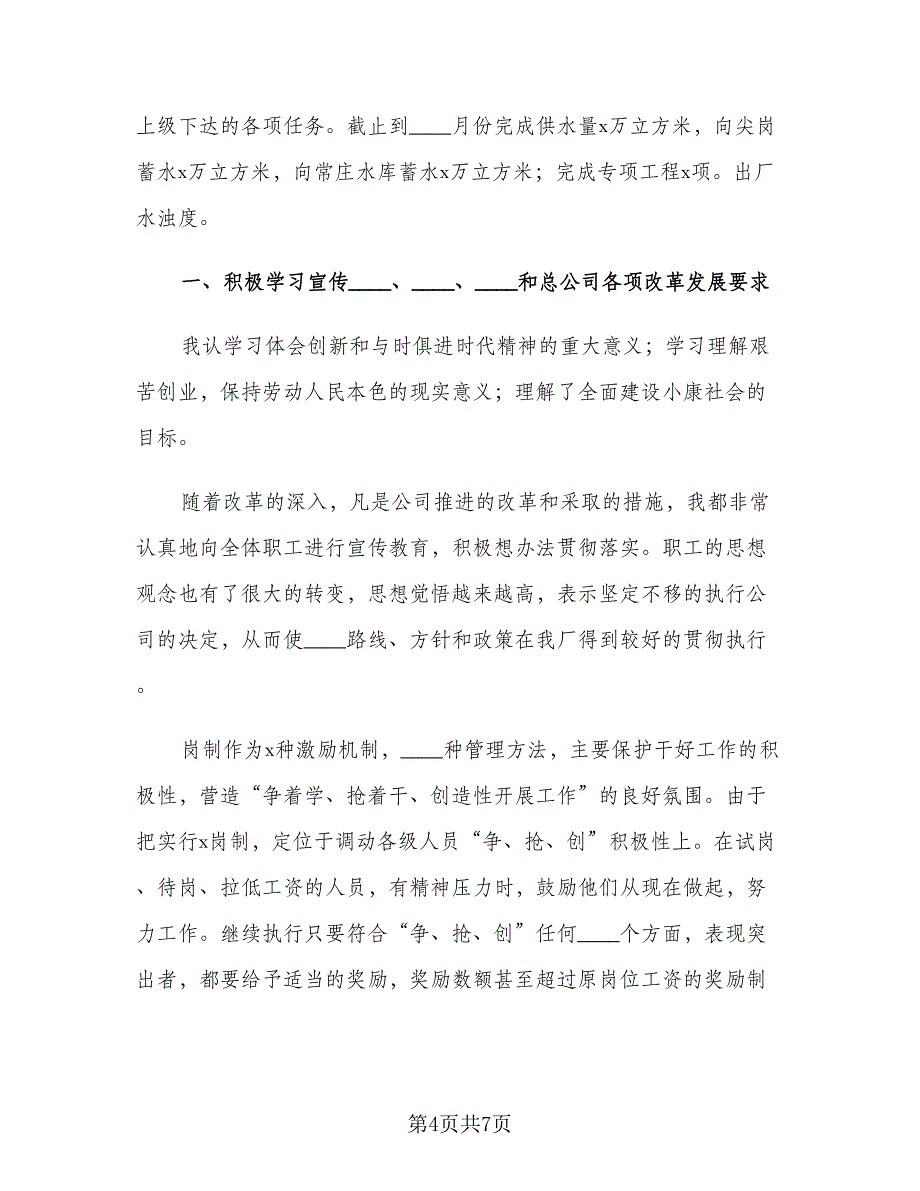 上级下达的各项任务。截止到____月份完成供水量x万立方米，向尖岗蓄水x万立方米，向常庄水库蓄水x万立方米；完成专项工程x项。出厂水浊度。

一、积极学习宣传____、____、____和总公司各项改革发展要求

我认学习体会创新和与时俱进时代精神的重大意义；学习理解艰苦创业，保持劳动人民本色的现实意义；理解了全面建设小康社会的目标。

随着改革的深入，凡是公司推进的改革和采取的措施，我都非常认真地向全体职工进行宣传教育，积极想办法贯彻落实。职工的思想观念也有了很大的转变，思想觉悟越来越高，表示坚定不移的执行公司的决定，从而使____路线、方针和政策在我厂得到较好的贯彻执行。

岗制作为x种激励机制，____种管理方法，主要保护干好工作的积极性，营造“争着学、抢着干、创造性开展工作”的良好氛围。由于把实行x岗制，定位于调动各级人员“争、抢、创”积极性上。在试岗、待岗、拉低工资的人员，有精神压力时，鼓励他们从现在做起，努力工作。继续执行只要符合“争、抢、创”任何____个方面，表现突出者，都要给予适当的奖励，奖励数额甚至超过原岗位工资的奖励制

第4页共7页